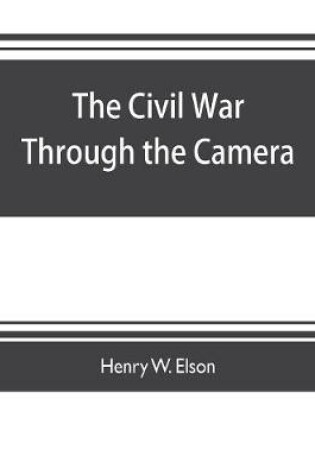 The Civil War Through the Camera

Henry W. Elson